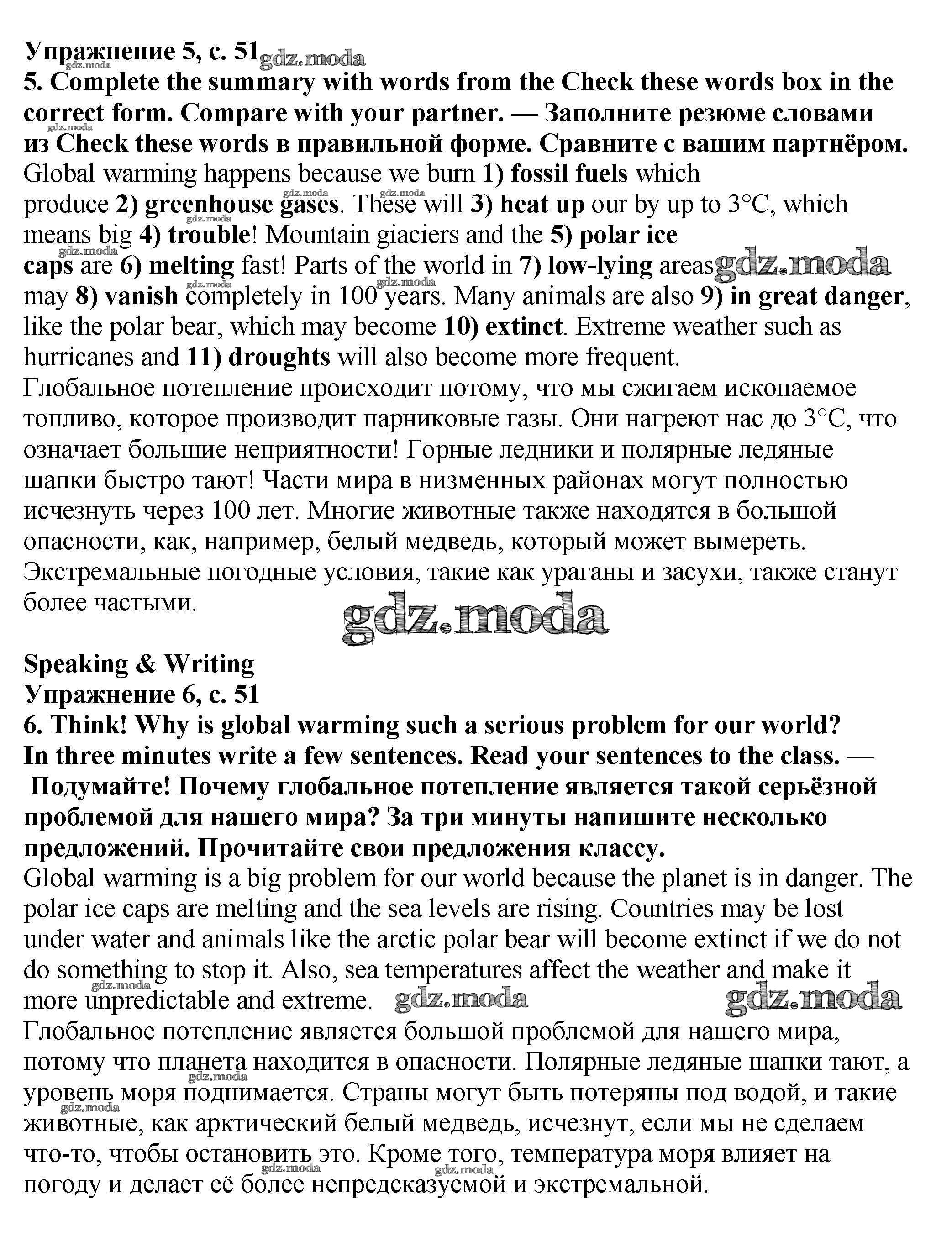 Упражнение 5, с. 51 gdz.moda
5. Complete the summary with words from the Check these words box in the correct form. Compare with your partner. — Заполните резюме словами из Check these words в правильной форме. Сравните с вашим партнёром.
Global warming happens because we burn 1) fossil fuels which produce 2) greenhouse gases. These will 3) heat up our by up to 3°C, which means big 4) trouble! Mountain giaciers and the 5) polar ice caps are 6) melting fast! Parts of the world in 7) low-lying areas gdz.moda may 8) vanish completely in 100 years. Many animals are also 9) in great danger, like the polar bear, which may become 10) extinct. Extreme weather such as hurricanes and 11) droughts will also become more frequent.
Глобальное потепление происходит потому, что мы сжигаем ископаемое топливо, которое производит парниковые газы. Они нагреют нас до 3°C, что означает большие неприятности! Горные ледники и полярные ледяные шапки быстро тают! Части мира в низменных районах могут полностью исчезнуть через 100 лет. Многие животные также находятся в большой опасности, как, например, белый медведь, который может вымереть. Экстремальные погодные условия, такие как ураганы и засухи, также станут более частыми.
gdz.moda

Speaking & Writing
Упражнение 6, с. 51
6. Think! Why is global warming such a serious problem for our world? In three minutes write a few sentences. Read your sentences to the class. — Подумайте! Почему глобальное потепление является такой серьёзной проблемой для нашего мира? За три минуты напишите несколько предложений. Прочитайте свои предложения классу.
Global warming is a big problem for our world because the planet is in danger. The polar ice caps are melting and the sea levels are rising. Countries may be lost under water and animals like the arctic polar bear will become extinct if we do not do something to stop it. Also, sea temperatures affect the weather and make it more unpredictable and extreme. gdz.moda gdz.moda
Глобальное потепление является большой проблемой для нашего мира, потому что планета находится в опасности. Полярные ледяные шапки тают, а уровень моря поднимается. Страны могут быть потеряны под водой, и такие животные, как арктический белый медведь, исчезнут, если мы не сделаем что-то, чтобы остановить это. Кроме того, температура моря влияет на погоду и делает её более непредсказуемой и экстремальной.